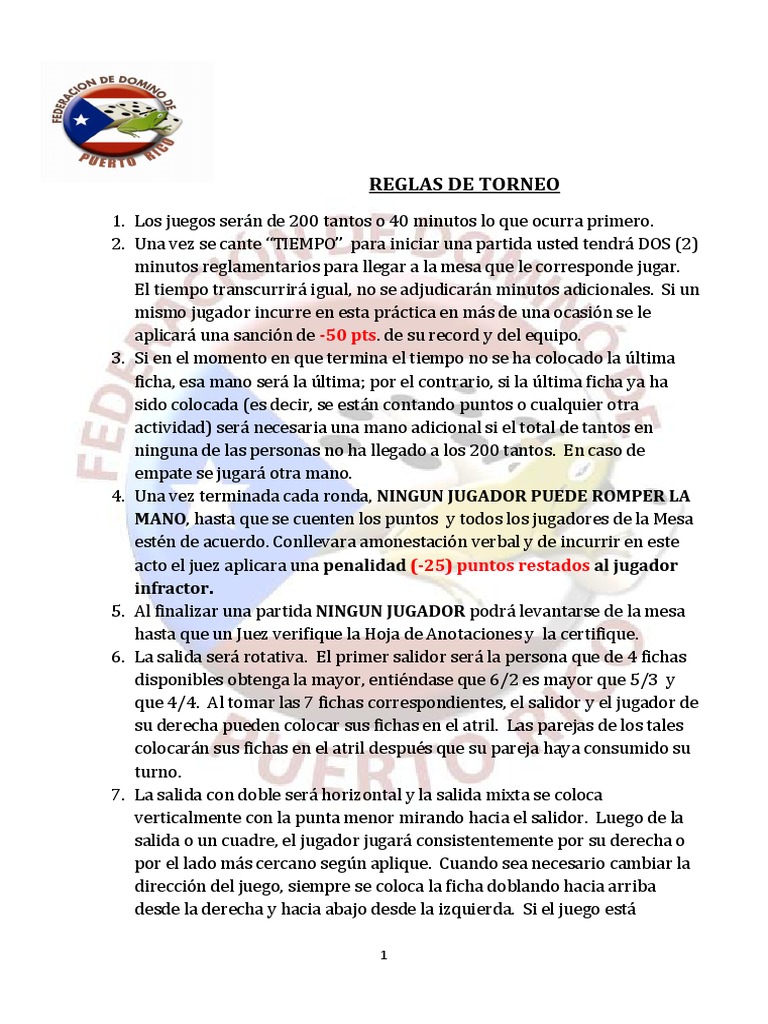 FEDERACION DE DOMINO DE PUERTO RICO

REGLAS DE TORNEO

1. Los juegos serán de 200 tantos o 40 minutos lo que ocurra primero.
2. Una vez se cante "TIEMPO" para iniciar una partida usted tendrá DOS (2) minutos reglamentarios para llegar a la mesa que le corresponde jugar. El tiempo transcurrirá igual, no se adjudicarán minutos adicionales. Si un mismo jugador incurre en esta práctica en más de una ocasión se le aplicará una sanción de -50 pts. de su record y del equipo.
3. Si en el momento en que termina el tiempo no se ha colocado la última ficha, esa mano será la última; por el contrario, si la última ficha ya ha sido colocada (es decir, se están contando puntos o cualquier otra actividad) será necesaria una mano adicional si el total de tantos en ninguna de las personas no ha llegado a los 200 tantos. En caso de empate se jugará otra mano.
4. Una vez terminada cada ronda, NINGUN JUGADOR PUEDE ROMPER LA MANO, hasta que se cuenten los puntos y todos los jugadores de la Mesa estén de acuerdo. Conllevara amonestación verbal y de incurrir en este acto el juez aplicara una penalidad (-25) puntos restados al jugador infractor.
5. Al finalizar una partida NINGUN JUGADOR podrá levantarse de la mesa hasta que un Juez verifique la Hoja de Anotaciones y la certifique.
6. La salida será rotativa. El primer salidor será la persona que de 4 fichas disponibles obtenga la mayor, entiéndase que 6/2 es mayor que 5/3 y que 4/4. Al tomar las 7 fichas correspondientes, el salidor y el jugador de su derecha pueden colocar sus fichas en el atril. Las parejas de los tales colocarán sus fichas en el atril después que su pareja haya consumido su turno.
7. La salida con doble será horizontal y la salida mixta se coloca verticalmente con la punta menor mirando hacia el salidor. Luego de la salida o un cuadre, el jugador jugará consistentemente por su derecha o por el lado más cercano según aplique. Cuando sea necesario cambiar la dirección del juego, siempre se coloca la ficha doblando hacia arriba desde la derecha y hacia abajo desde la izquierda. Si el juego está

1